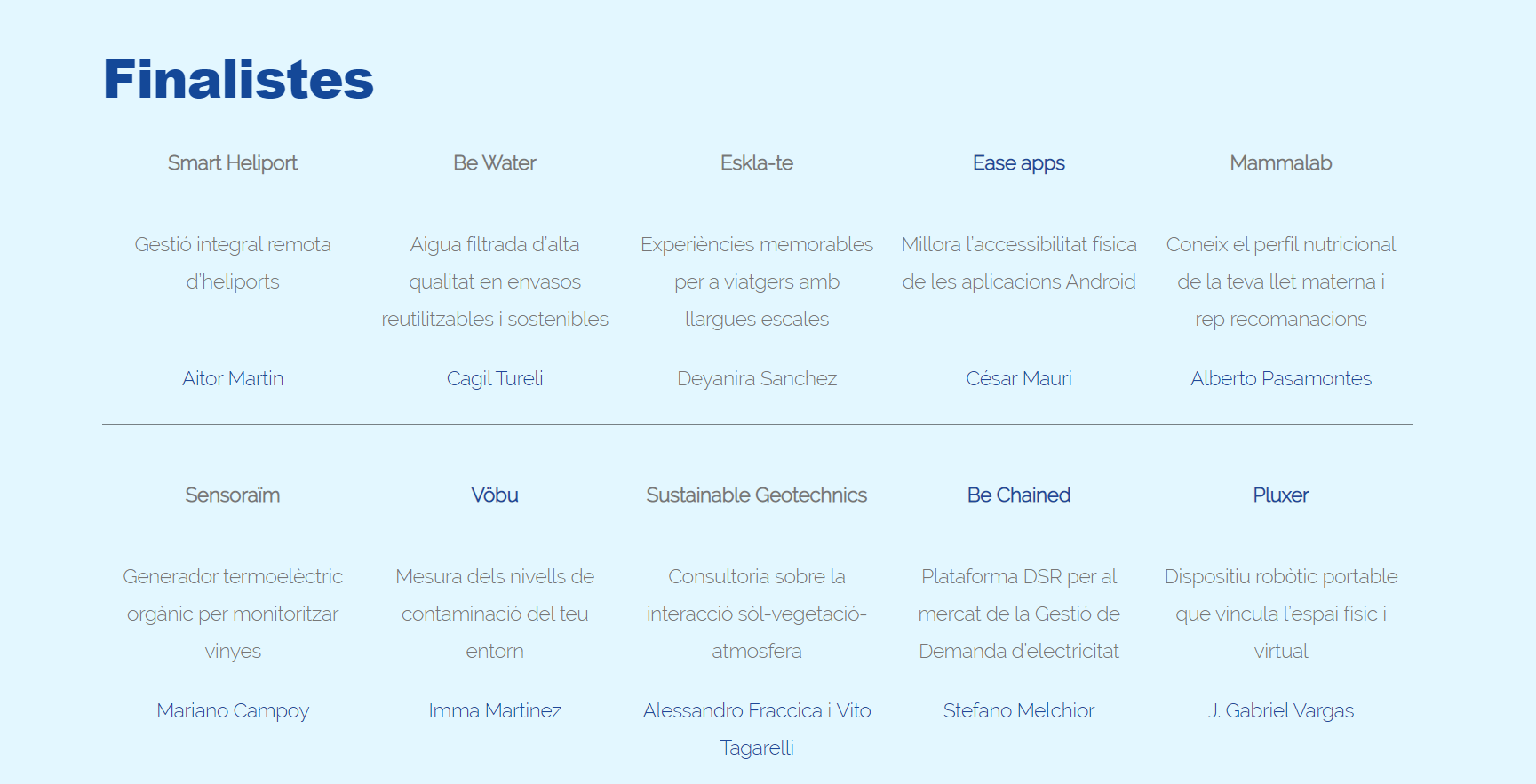 Finalistes

Smart Heliport

Gestió integral remota d'heliports

Aitor Martin

Be Water

Aigua filtrada d'alta qualitat en envasos reutilitzables i sostenibles

Cagil Tureli

Eskla-te

Experiències memorables per a viatgers amb llargues escales

Deyanira Sanchez

Ease apps

Millora l'accessibilitat física de les aplicacions Android

César Mauri

Mammalab

Coneix el perfil nutricional de la teva llet materna i rep recomanacions

Alberto Pasamontes

Sensoraïm

Generador termoelèctric orgànic per monitoritzar vinyes

Mariano Campoy

Vöbu

Mesura dels nivells de contaminació del teu entorn

Imma Martinez

Sustainable Geotechnics

Consultoria sobre la interacció sòl-vegetació-atmosfera

Alessandro Fraccica i Vito Tagarelli

Be Chained

Plataforma DSR per al mercat de la Gestió de Demanda d'electricitat

Stefano Melchior

Pluxer

Dispositiu robòtic portable que vincula l'espai físic i virtual

J. Gabriel Vargas